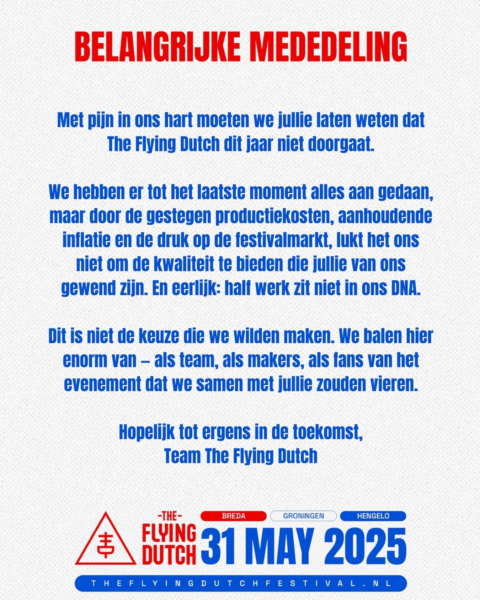 BELANGRIJKE MEDEDELING

Met pijn in ons hart moeten we jullie laten weten dat The Flying Dutch dit jaar niet doorgaat.

We hebben er tot het laatste moment alles aan gedaan, maar door de gestegen productiekosten, aanhoudende inflatie en de druk op de festivalmarkt, lukt het ons niet om de kwaliteit te bieden die jullie van ons gewend zijn. En eerlijk: half werk zit niet in ons DNA.

Dit is niet de keuze die we wilden maken. We balen hier enorm van – als team, als makers, als fans van het evenement dat we samen met jullie zouden vieren.

Hopelijk tot ergens in de toekomst,
Team The Flying Dutch

-THE- FLYING DUTCH

BREDA GRONINGEN HENGELO

31 MAY 2025

THEFLYINGDUTCHFESTIVAL.NL